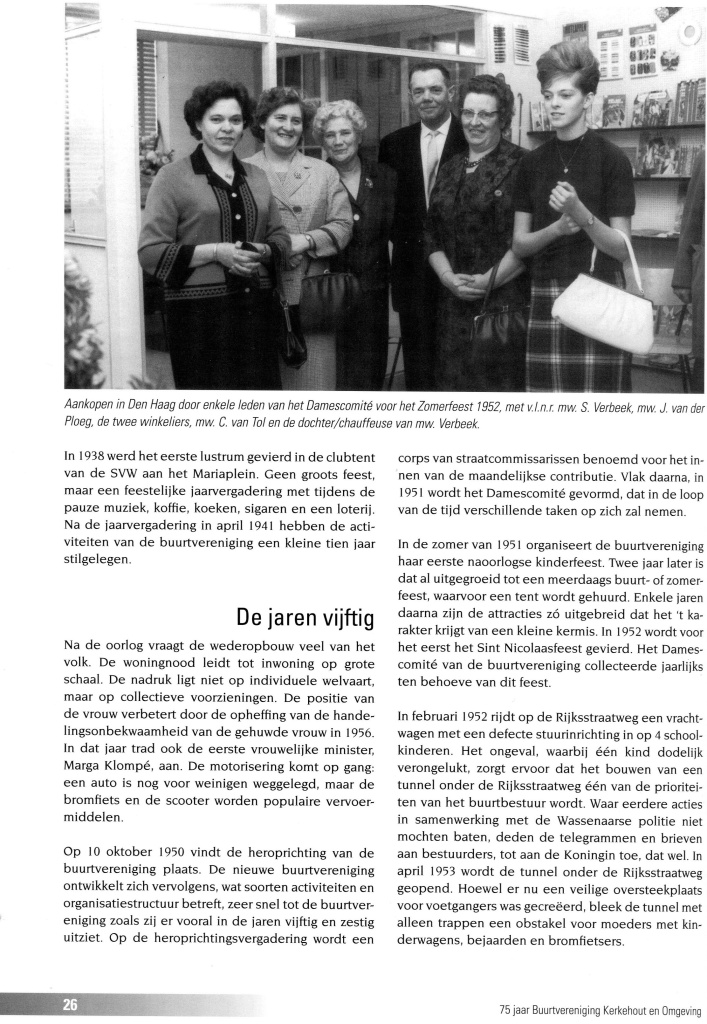 Aankopen in Den Haag door enkele leden van het Damescomité voor het Zomerfeest 1952, met v.l.n.r. mw. S. Verbeek, mw. J. van der Ploeg, de twee winkeliers, mw. C. van Tol en de dochter/chauffeuse van mw. Verbeek.

In 1938 werd het eerste lustrum gevierd in de clubtent van de SVW aan het Mariaplein. Geen groots feest, maar een feestelijke jaarvergadering met tijdens de pauze muziek, koffie, koeken, sigaren en een loterij. Na de jaarvergadering in april 1941 hebben de activiteiten van de buurtvereniging een kleine tien jaar stilgelegen.

De jaren vijftig

Na de oorlog vraagt de wederopbouw veel van het volk. De woningnood leidt tot inwoning op grote schaal. De nadruk ligt niet op individuele welvaart, maar op collectieve voorzieningen. De positie van de vrouw verbetert door de opheffing van de handelingsonbekwaamheid van de gehuwde vrouw in 1956. In dat jaar trad ook de eerste vrouwelijke minister, Marga Klompé, aan. De motorisering komt op gang: een auto is nog voor weinigen weggelegd, maar de bromfiets en de scooter worden populaire vervoermiddelen.

Op 10 oktober 1950 vindt de heroprichting van de buurtvereniging plaats. De nieuwe buurtvereniging ontwikkelt zich vervolgens, wat soorten activiteiten en organisatiestructuur betreft, zeer snel tot de buurtvereniging zoals zij er vooral in de jaren vijftig en zestig uitziet. Op de heroprichtingsvergadering wordt een corps van straatcommissarissen benoemd voor het innen van de maandelijkse contributie. Vlak daarna, in 1951 wordt het Damescomité gevormd, dat in de loop van de tijd verschillende taken op zich zal nemen.

In de zomer van 1951 organiseert de buurtvereniging haar eerste naoorlogse kinderfeest. Twee jaar later is dat al uitgegroeid tot een meerdaags buurt- of zomerfeest, waarvoor een tent wordt gehuurd. Enkele jaren daarna zijn de attracties zó uitgebreid dat het 't karakter krijgt van een kleine kermis. In 1952 wordt voor het eerst het Sint Nicolaasfeest gevierd. Het Damescomité van de buurtvereniging collecteerde jaarlijks ten behoeve van dit feest.

In februari 1952 rijdt op de Rijksstraatweg een vrachtwagen met een defecte stuurinrichting in op 4 schoolkinderen. Het ongeval, waarbij één kind dodelijk verongelukt, zorgt ervoor dat het bouwen van een tunnel onder de Rijksstraatweg één van de prioriteiten van het buurtbestuur wordt. Waar eerdere acties in samenwerking met de Wassenaarse politie niet mochten baten, deden de telegrammen en brieven aan bestuurders, tot aan de Koningin toe, dat wel. In april 1953 wordt de tunnel onder de Rijksstraatweg geopend. Hoewel er nu een veilige oversteekplaats voor voetgangers was gecreëerd, bleek de tunnel met alleen trappen een obstakel voor moeders met kinderwagens, bejaarden en bromfietsers.

26

75 jaar Buurtvereniging Kerkehout en Omgeving